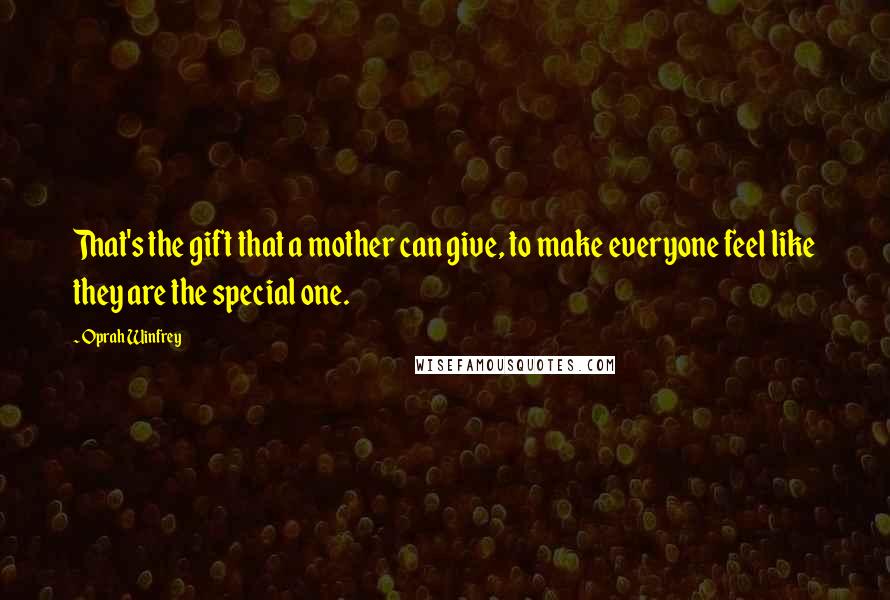 That's the gift that a mother can give, to make everyone feel like they are the special one.

- Oprah Winfrey

WISEFAMOUSQUOTES.COM